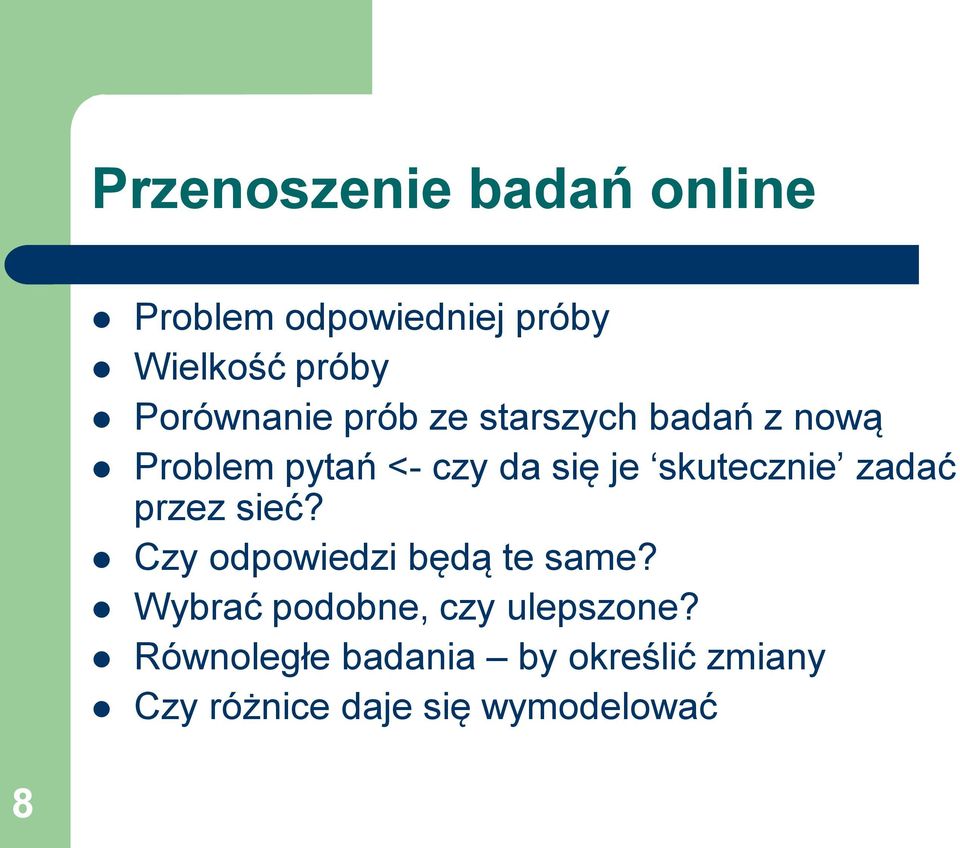 Przenoszenie badań online

- Problem odpowiedniej próby
- Wielkość próby
- Porównanie prób ze starszych badań z nową
- Problem pytań <- czy da się je ‘skutecznie’ zadać przez sieć?
- Czy odpowiedzi będą te same?
- Wybrać podobne, czy ulepszone?
- Równoległe badania – by określić zmiany
- Czy różnice daje się wymodelować

8